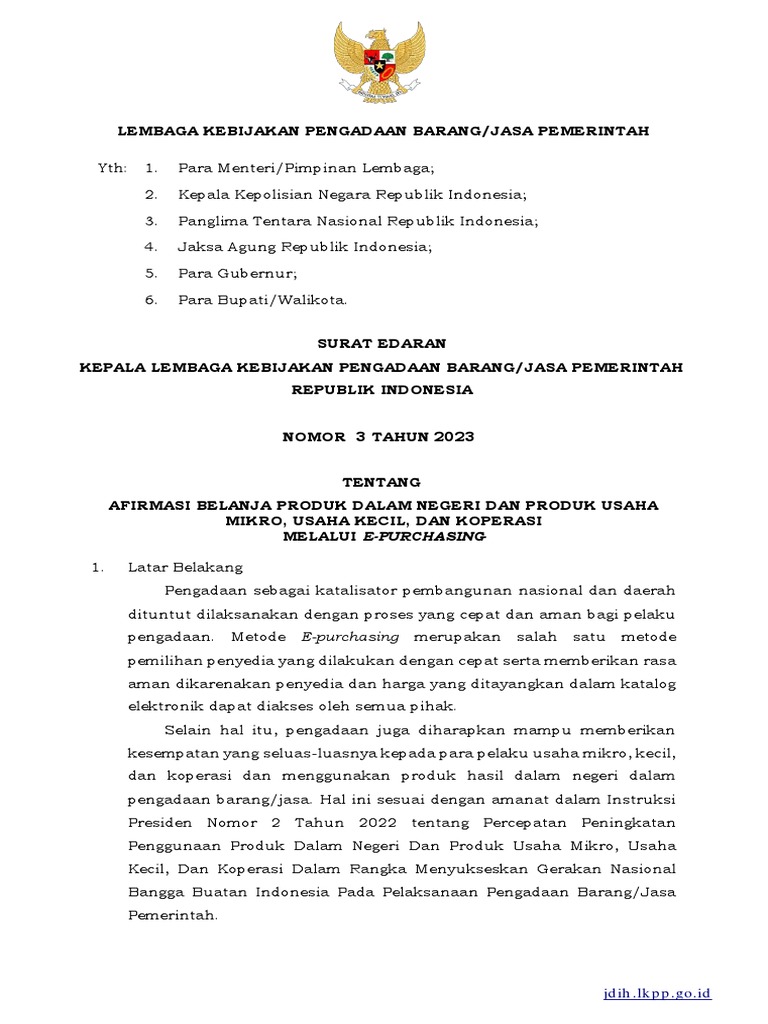 LEMBAGA KEBIJAKAN PENGADAAN BARANG/JASA PEMERINTAH

Yth: 1. Para Menteri/Pimpinan Lembaga;
2. Kepala Kepolisian Negara Republik Indonesia;
3. Panglima Tentara Nasional Republik Indonesia;
4. Jaksa Agung Republik Indonesia;
5. Para Gubernur;
6. Para Bupati/Walikota.

SURAT EDARAN
KEPALA LEMBAGA KEBIJAKAN PENGADAAN BARANG/JASA PEMERINTAH
REPUBLIK INDONESIA

NOMOR 3 TAHUN 2023

TENTANG
AFIRMASI BELANJA PRODUK DALAM NEGERI DAN PRODUK USAHA MIKRO, USAHA KECIL, DAN KOPERASI
MELALUI E-PURCHASING

1. Latar Belakang

Pengadaan sebagai katalisator pembangunan nasional dan daerah dituntut dilaksanakan dengan proses yang cepat dan aman bagi pelaku pengadaan. Metode E-purchasing merupakan salah satu metode pemilihan penyedia yang dilakukan dengan cepat serta memberikan rasa aman dikarenakan penyedia dan harga yang ditayangkan dalam katalog elektronik dapat diakses oleh semua pihak.

Selain hal itu, pengadaan juga diharapkan mampu memberikan kesempatan yang seluas-luasnya kepada para pelaku usaha mikro, kecil, dan koperasi dan menggunakan produk hasil dalam negeri dalam pengadaan barang/jasa. Hal ini sesuai dengan amanat dalam Instruksi Presiden Nomor 2 Tahun 2022 tentang Percepatan Peningkatan Penggunaan Produk Dalam Negeri Dan Produk Usaha Mikro, Usaha Kecil, Dan Koperasi Dalam Rangka Menyukseskan Gerakan Nasional Bangga Buatan Indonesia Pada Pelaksanaan Pengadaan Barang/Jasa Pemerintah.

jdih.lkpp.go.id